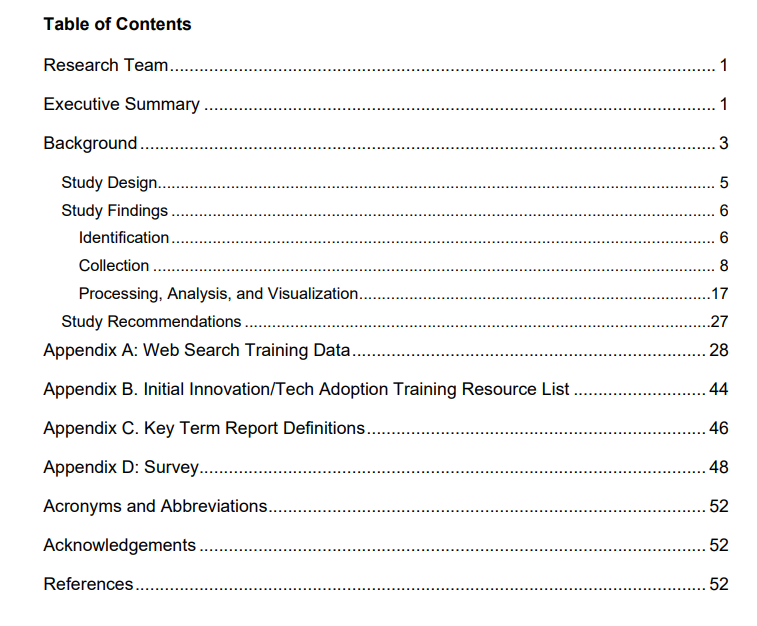 Table of Contents

Research Team 1

Executive Summary 1

Background 3

Study Design 5

Study Findings 6

Identification 6

Collection 8

Processing, Analysis, and Visualization 17

Study Recommendations 27

Appendix A: Web Search Training Data 28

Appendix B. Initial Innovation/Tech Adoption Training Resource List 44

Appendix C. Key Term Report Definitions 46

Appendix D: Survey 48

Acronyms and Abbreviations 52

Acknowledgements 52

References 52